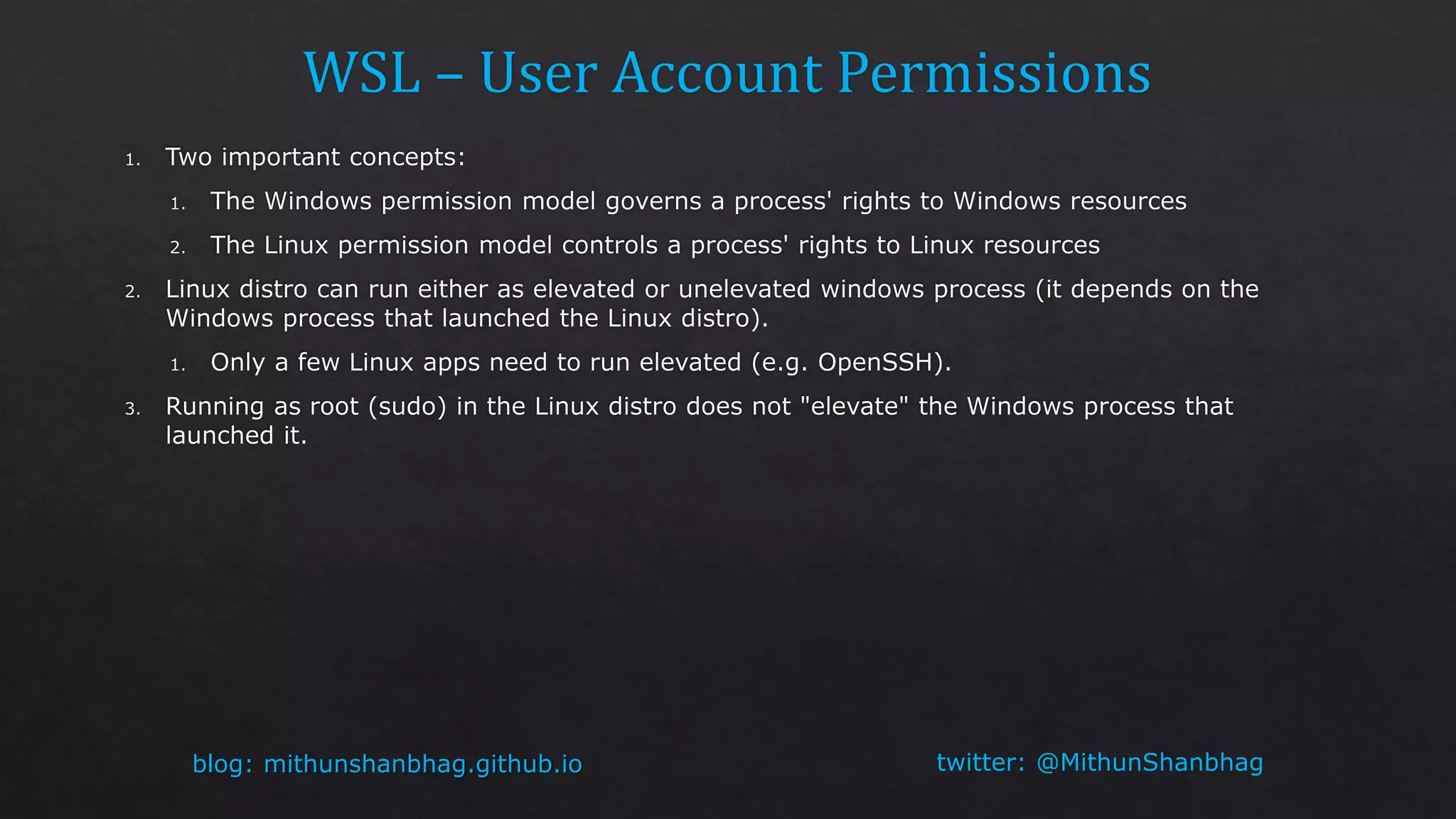 WSL – User Account Permissions

1. Two important concepts:

1. The Windows permission model governs a process' rights to Windows resources

2. The Linux permission model controls a process' rights to Linux resources

2. Linux distro can run either as elevated or unelevated windows process (it depends on the Windows process that launched the Linux distro).

1. Only a few Linux apps need to run elevated (e.g. OpenSSH).

3. Running as root (sudo) in the Linux distro does not "elevate" the Windows process that launched it.

blog: mithunshanbhag.github.io

twitter: @MithunShanbhag